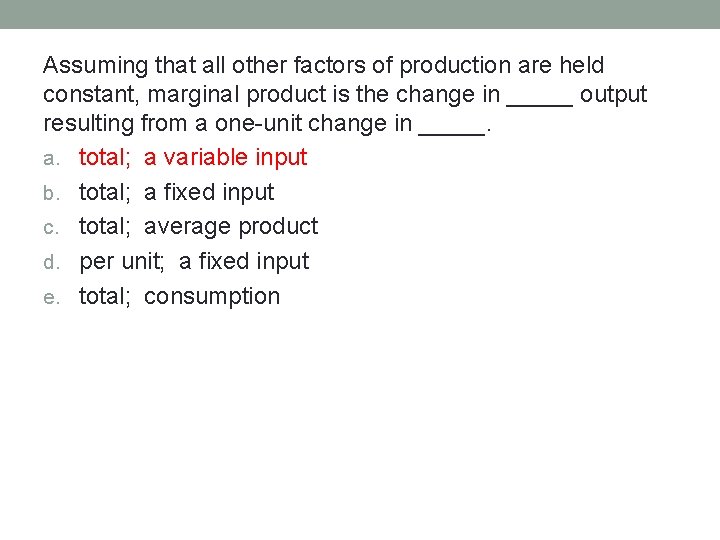 Assuming that all other factors of production are held constant, marginal product is the change in ____ output resulting from a one-unit change in ____.

a. total; a variable input
b. total; a fixed input
c. total; average product
d. per unit; a fixed input
e. total; consumption